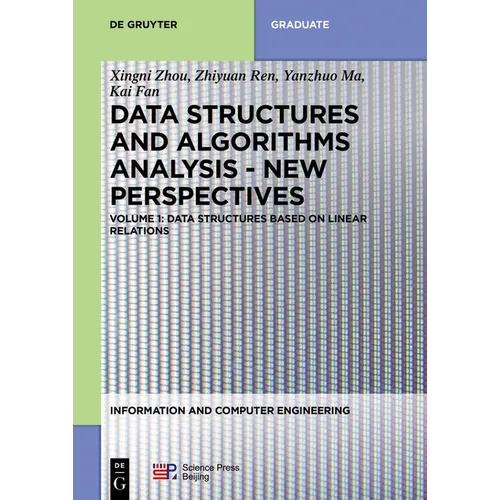 DE GRUYTER

GRADUATE

Xingni Zhou, Zhiyuan Ren, Yanzhuo Ma, Kai Fan

DATA STRUCTURES AND ALGORITHMS ANALYSIS - NEW PERSPECTIVES

VOLUME 1: DATA STRUCTURES BASED ON LINEAR RELATIONS

INFORMATION AND COMPUTER ENGINEERING

DE G

Science Press Beijing